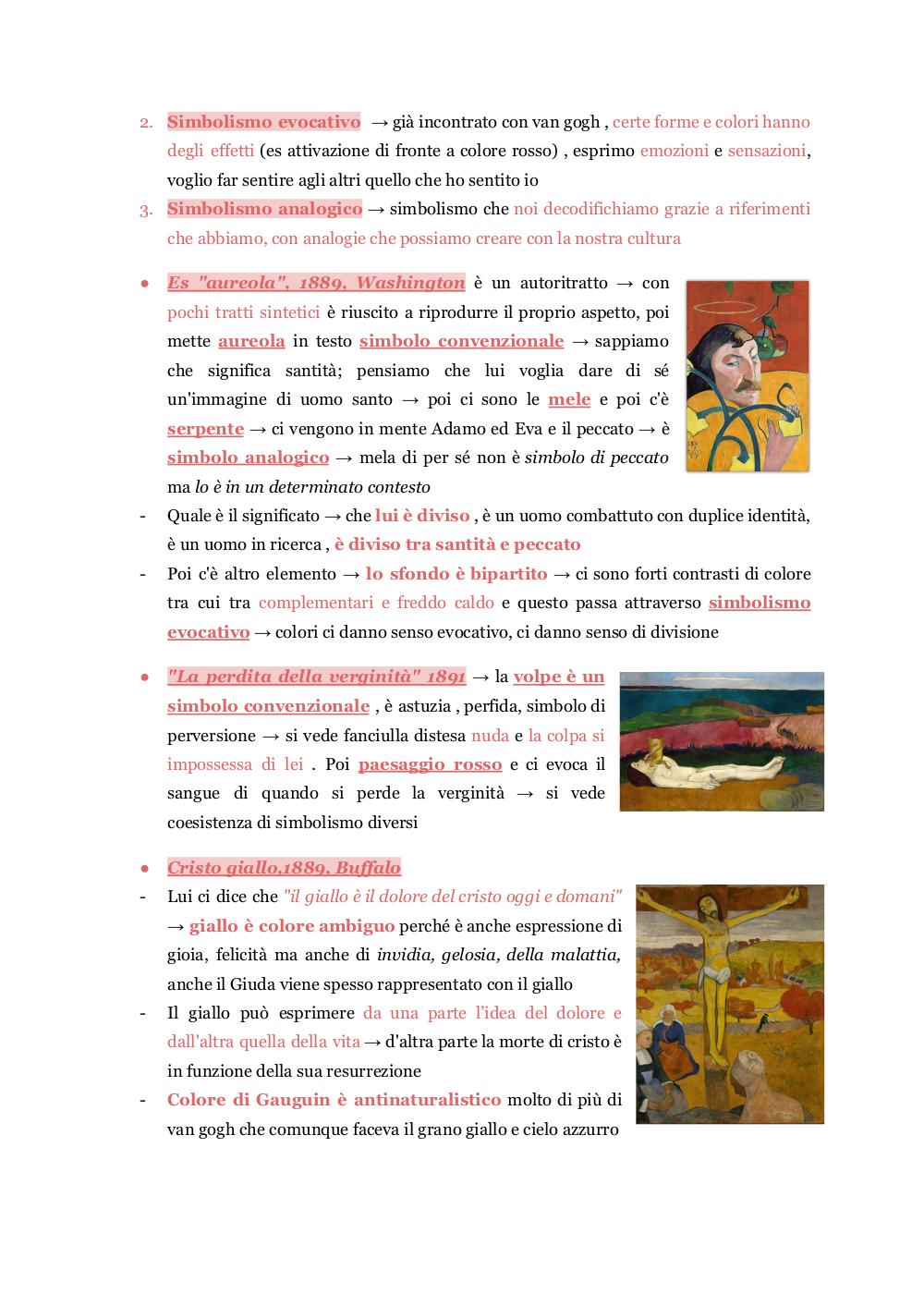 2. Simbolismo evocativo → già incontrato con van gogh , certe forme e colori hanno degli effetti (es attivazione di fronte a colore rosso) , esprimo emozioni e sensazioni, voglio far sentire agli altri quello che ho sentito io
3. Simbolismo analogico → simbolismo che noi decodifichiamo grazie a riferimenti che abbiamo, con analogie che possiamo creare con la nostra cultura

● Es "aureola", 1889, Washington è un autoritratto → con pochi tratti sintetici è riuscito a riprodurre il proprio aspetto, poi mette aureola in testo simbolo convenzionale → sappiamo che significa santità; pensiamo che lui voglia dare di sé un'immagine di uomo santo → poi ci sono le mele e poi c'è serpente → ci vengono in mente Adamo ed Eva e il peccato → è simbolo analogico → mela di per sé non è simbolo di peccato ma lo è in un determinato contesto
- Quale è il significato → che lui è diviso , è un uomo combattuto con duplice identità, è un uomo in ricerca , è diviso tra santità e peccato
- Poi c'è altro elemento → lo sfondo è bipartito → ci sono forti contrasti di colore tra cui tra complementari e freddo caldo e questo passa attraverso simbolismo evocativo → colori ci danno senso evocativo, ci danno senso di divisione

● "La perdita della verginità" 1891 → la volpe è un simbolo convenzionale , è astuzia , perfida, simbolo di perversione → si vede fanciulla distesa nuda e la colpa si impossessa di lei . Poi paesaggio rosso e ci evoca il sangue di quando si perde la verginità → si vede coesistenza di simbolismo diversi

● Cristo giallo,1889, Buffalo
- Lui ci dice che "il giallo è il dolore del cristo oggi e domani" → giallo è colore ambiguo perché è anche espressione di gioia, felicità ma anche di invidia, gelosia, della malattia, anche il Giuda viene spesso rappresentato con il giallo
- Il giallo può esprimere da una parte l'idea del dolore e dall'altra quella della vita → d'altra parte la morte di cristo è in funzione della sua resurrezione
- Colore di Gauguin è antinaturalistico molto di più di van gogh che comunque faceva il grano giallo e cielo azzurro